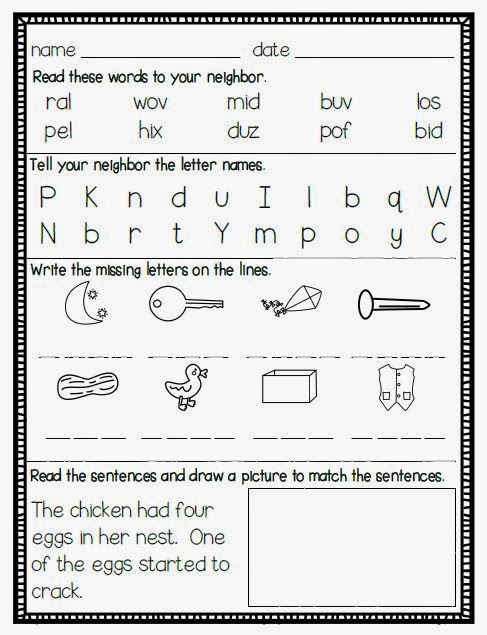 name ____ date ____

Read these words to your neighbor.

ral wov mid buv los
pel hix duz pof bid

Tell your neighbor the letter names.

P K n d u I l b q W
N b r t Y m p o y C

Write the missing letters on the lines.

____ ____ ____ ____

____ ____ ____ ____

Read the sentences and draw a picture to match the sentences.

The chicken had four eggs in her nest. One of the eggs started to crack.